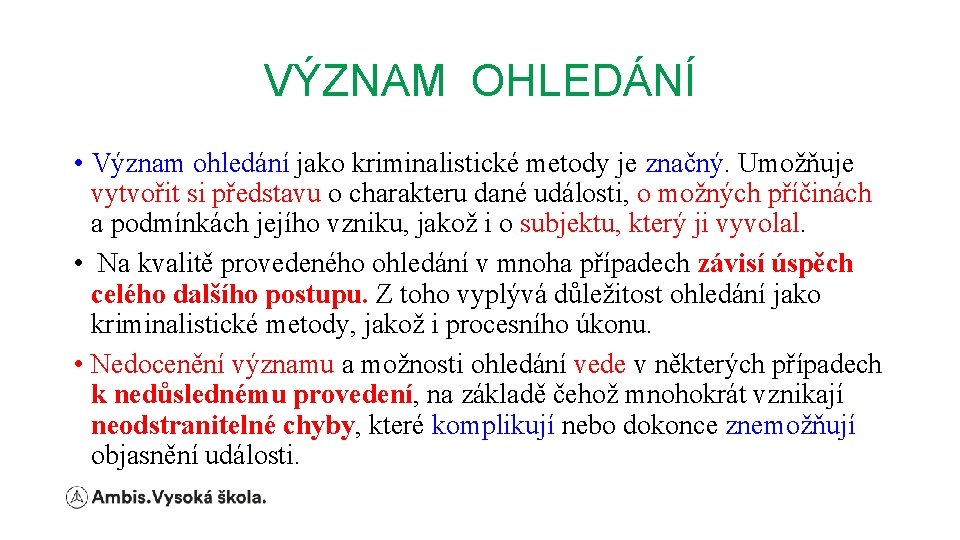 VÝZNAM OHLEDÁNÍ

• Význam ohledání jako kriminalistické metody je značný. Umožňuje vytvořit si představu o charakteru dané události, o možných příčinách a podmínkách jejího vzniku, jakož i o subjektu, který ji vyvolal.
• Na kvalitě provedeného ohledání v mnoha případech závisí úspěch celého dalšího postupu. Z toho vyplývá důležitost ohledání jako kriminalistické metody, jakož i procesního úkonu.
• Nedocenění významu a možnosti ohledání vede v některých případech k nedůslednému provedení, na základě čehož mnohokrát vznikají neodstranitelné chyby, které komplikují nebo dokonce znemožňují objasnění události.

Ambis.Vysoká škola.